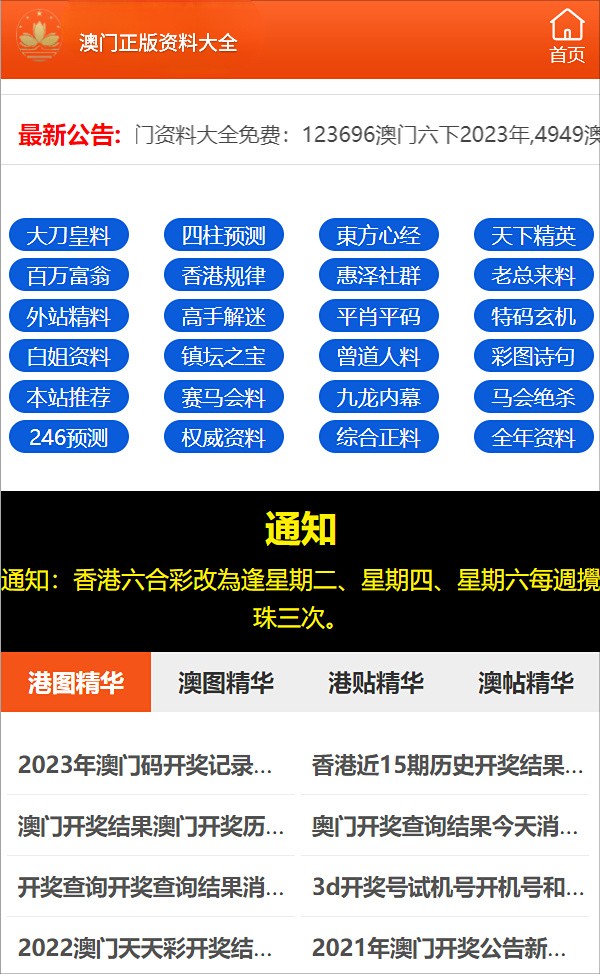 澳门正版资料大全

首页

最新公告: 门资料大全免费：123696澳门六下2023年,4949澳

| 大刀皇料 | 四柱预测 | 東方心经 | 天下精英 |
|---|---|---|---|
| 百万富翁 | 香港规律 | 惠泽社群 | 老总来料 |
| 外站精料 | 高手解迷 | 平肖平码 | 特码玄机 |
| 白姐资料 | 镇坛之宝 | 曾道人料 | 彩图诗句 |
| 本站推荐 | 赛马会料 | 九龙内幕 | 马会绝杀 |
| 246预测 | 权威资料 | 综合正料 | 全年资料 |

通知

通知：香港六合彩改為逢星期二、星期四、星期六每週攪珠三次。

港图精华 澳图精华 港贴精华 澳帖精华

2023年澳门码开奖记录...
香港近15期历史开奖结果...
澳门开奖结果澳门开奖历...
奥门开奖查询结果今天消...
开奖查询开奖查询结果消...
3d开奖号试机号开机号和...
2022澳门天天彩开奖结...
2021年澳门开奖公告新...